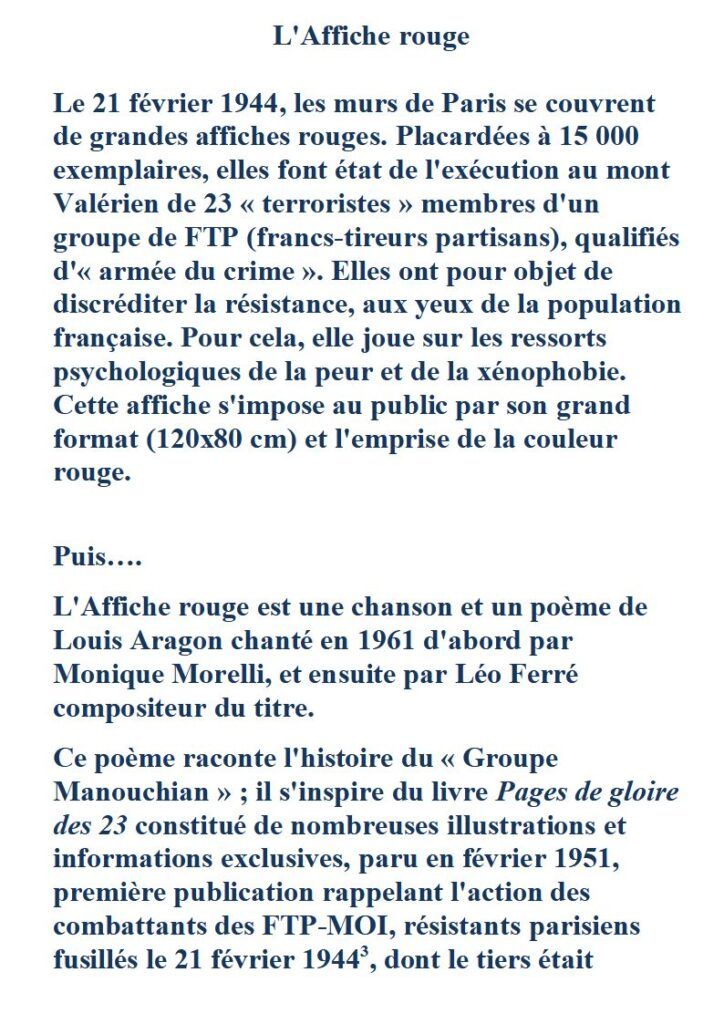 L'Affiche rouge

Le 21 février 1944, les murs de Paris se couvrent de grandes affiches rouges. Placardées à 15 000 exemplaires, elles font état de l'exécution au mont Valérien de 23 « terroristes » membres d'un groupe de FTP (francs-tireurs partisans), qualifiés d'« armée du crime ». Elles ont pour objet de discréditer la résistance, aux yeux de la population française. Pour cela, elle joue sur les ressorts psychologiques de la peur et de la xénophobie. Cette affiche s'impose au public par son grand format (120x80 cm) et l'emprise de la couleur rouge.

Puis….

L'Affiche rouge est une chanson et un poème de Louis Aragon chanté en 1961 d'abord par Monique Morelli, et ensuite par Léo Ferré compositeur du titre.

Ce poème raconte l'histoire du « Groupe Manouchian » ; il s'inspire du livre Pages de gloire des 23 constitué de nombreuses illustrations et informations exclusives, paru en février 1951, première publication rappelant l'action des combattants des FTP-MOI, résistants parisiens fusillés le 21 février 1944$^3$, dont le tiers était